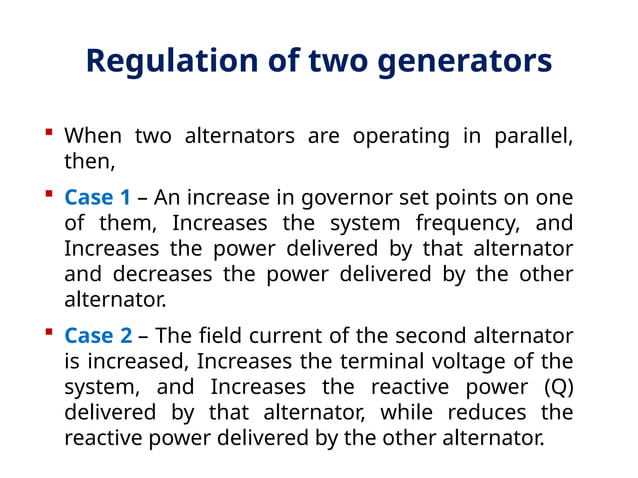 Regulation of two generators

▪ When two alternators are operating in parallel, then,

▪ Case 1 – An increase in governor set points on one of them, Increases the system frequency, and Increases the power delivered by that alternator and decreases the power delivered by the other alternator.

▪ Case 2 – The field current of the second alternator is increased, Increases the terminal voltage of the system, and Increases the reactive power (Q) delivered by that alternator, while reduces the reactive power delivered by the other alternator.